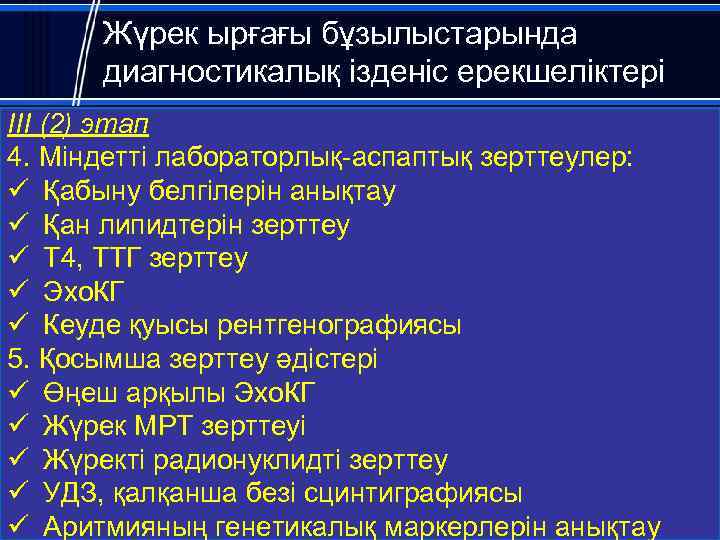 Жүрек ырғағы бұзылыстарында диагностикалық ізденіс ерекшеліктері

III (2) этап
4. Міндетті лабораторлық-аспаптық зерттеулер:
✓ Қабыну белгілерін анықтау
✓ Қан липидтерін зерттеу
✓ Т4, ТТГ зерттеу
✓ ЭхоКГ
✓ Кеуде қуысы рентгенографиясы
5. Қосымша зерттеу әдістері
✓ Өңеш арқылы ЭхоКГ
✓ Жүрек МРТ зерттеуі
✓ Жүректі радионуклидті зерттеу
✓ УДЗ, қалқанша безі сцинтиграфиясы
✓ Аритмияның генетикалық маркерлерін анықтау